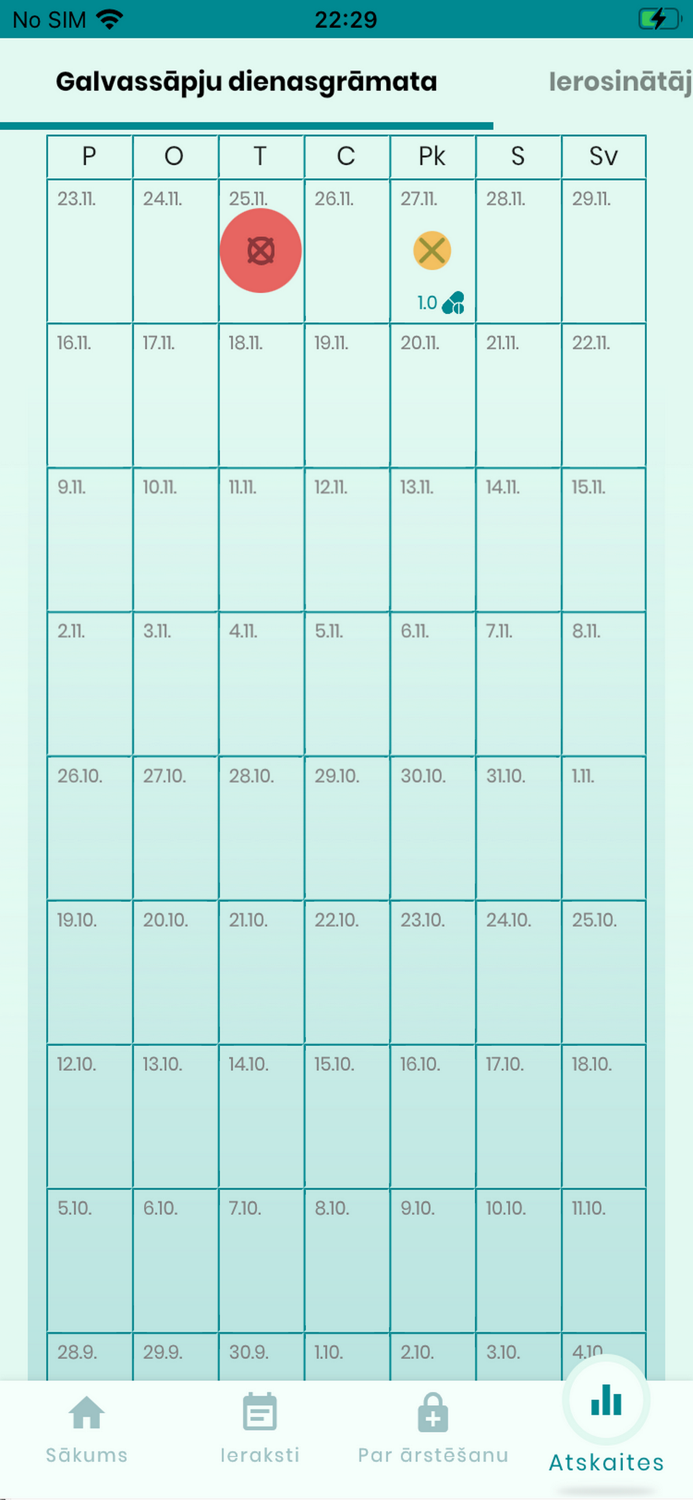 No SIM 22:29

Galvassāpju dienasgrāmata Ierosinātāj

| P | O | T | C | Pk | S | Sv |
|---|---|---|---|---|---|---|
| 23.11. | 24.11. | 25.11. | 26.11. | 27.11. 1.0 | 28.11. | 29.11. |
| 16.11. | 17.11. | 18.11. | 19.11. | 20.11. | 21.11. | 22.11. |
| 9.11. | 10.11. | 11.11. | 12.11. | 13.11. | 14.11. | 15.11. |
| 2.11. | 3.11. | 4.11. | 5.11. | 6.11. | 7.11. | 8.11. |
| 26.10. | 27.10. | 28.10. | 29.10. | 30.10. | 31.10. | 1.11. |
| 19.10. | 20.10. | 21.10. | 22.10. | 23.10. | 24.10. | 25.10. |
| 12.10. | 13.10. | 14.10. | 15.10. | 16.10. | 17.10. | 18.10. |
| 5.10. | 6.10. | 7.10. | 8.10. | 9.10. | 10.10. | 11.10. |
| 28.9. | 29.9. | 30.9. | 1.10. | 2.10. | 3.10. | 4.10. |

Sākums Ieraksti Par ārstēšanu Atskaites